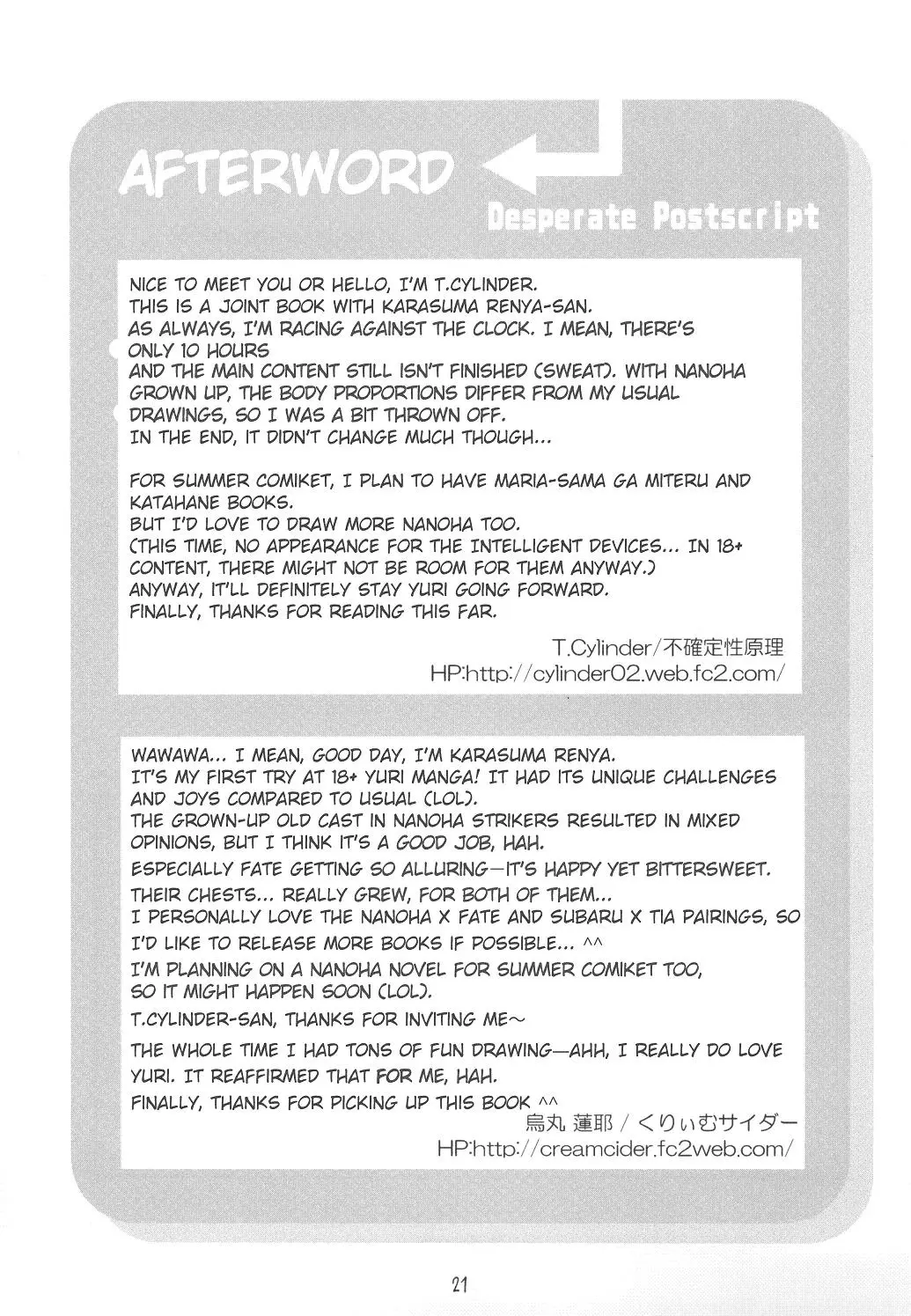 AFTERWORD

Desperate Postscript

NICE TO MEET YOU OR HELLO, I'M T.CYLINDER.
THIS IS A JOINT BOOK WITH KARASUMA RENYA-SAN.
AS ALWAYS, I'M RACING AGAINST THE CLOCK. I MEAN, THERE'S ONLY 10 HOURS
AND THE MAIN CONTENT STILL ISN'T FINISHED (SWEAT). WITH NANOHA GROWN UP, THE BODY PROPORTIONS DIFFER FROM MY USUAL DRAWINGS, SO I WAS A BIT THROWN OFF.
IN THE END, IT DIDN'T CHANGE MUCH THOUGH...

FOR SUMMER COMIKET, I PLAN TO HAVE MARIA-SAMA GA MITERU AND KATAHANE BOOKS.
BUT I'D LOVE TO DRAW MORE NANOHA TOO.
(THIS TIME, NO APPEARANCE FOR THE INTELLIGENT DEVICES... IN 18+ CONTENT, THERE MIGHT NOT BE ROOM FOR THEM ANYWAY.)
ANYWAY, IT'LL DEFINITELY STAY YURI GOING FORWARD.
FINALLY, THANKS FOR READING THIS FAR.

T.Cylinder/不確定性原理
HP:http://cylinder02.web.fc2.com/

WAWAWA... I MEAN, GOOD DAY, I'M KARASUMA RENYA.
IT'S MY FIRST TRY AT 18+ YURI MANGA! IT HAD ITS UNIQUE CHALLENGES AND JOYS COMPARED TO USUAL (LOL).
THE GROWN-UP OLD CAST IN NANOHA STRIKERS RESULTED IN MIXED OPINIONS, BUT I THINK IT'S A GOOD JOB, HAH.
ESPECIALLY FATE GETTING SO ALLURING—IT'S HAPPY YET BITTERSWEET.
THEIR CHESTS... REALLY GREW, FOR BOTH OF THEM...
I PERSONALLY LOVE THE NANOHA X FATE AND SUBARU X TIA PAIRINGS, SO I'D LIKE TO RELEASE MORE BOOKS IF POSSIBLE... ^^
I'M PLANNING ON A NANOHA NOVEL FOR SUMMER COMIKET TOO, SO IT MIGHT HAPPEN SOON (LOL).
T.CYLINDER-SAN, THANKS FOR INVITING ME~
THE WHOLE TIME I HAD TONS OF FUN DRAWING—AHH, I REALLY DO LOVE YURI. IT REAFFIRMED THAT FOR ME, HAH.
FINALLY, THANKS FOR PICKING UP THIS BOOK ^^

烏丸 蓮耶 / くりぃむサイダー
HP:http://creamcider.fc2web.com/

21